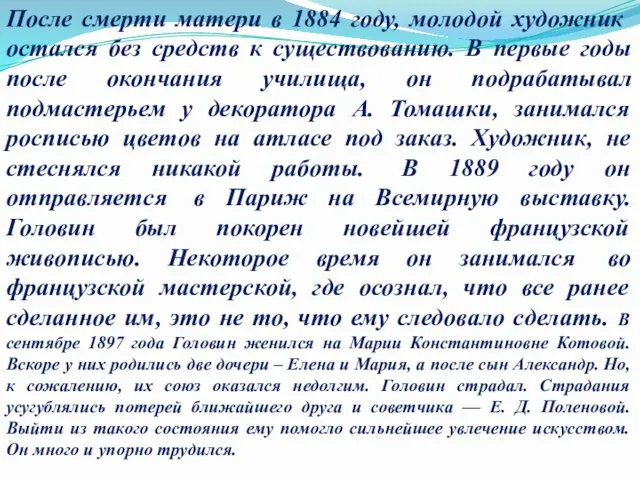 После смерти матери в 1884 году, молодой художник остался без средств к существованию. В первые годы после окончания училища, он подрабатывал подмастерьем у декоратора А. Томашки, занимался росписью цветов на атласе под заказ. Художник, не стеснялся никакой работы. В 1889 году он отправляется в Париж на Всемирную выставку. Головин был покорен новейшей французской живописью. Некоторое время он занимался во французской мастерской, где осознал, что все ранее сделанное им, это не то, что ему следовало сделать. В сентябре 1897 года Головин женился на Марии Константиновне Котовой. Вскоре у них родились две дочери – Елена и Мария, а после сын Александр. Но, к сожалению, их союз оказался недолгим. Головин страдал. Страдания усугублялись потерей ближайшего друга и советчика — Е. Д. Поленовой. Выйти из такого состояния ему помогло сильнейшее увлечение искусством. Он много и упорно трудился.